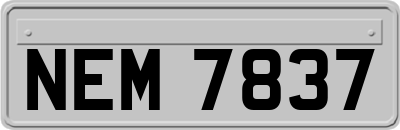 NEM 7837